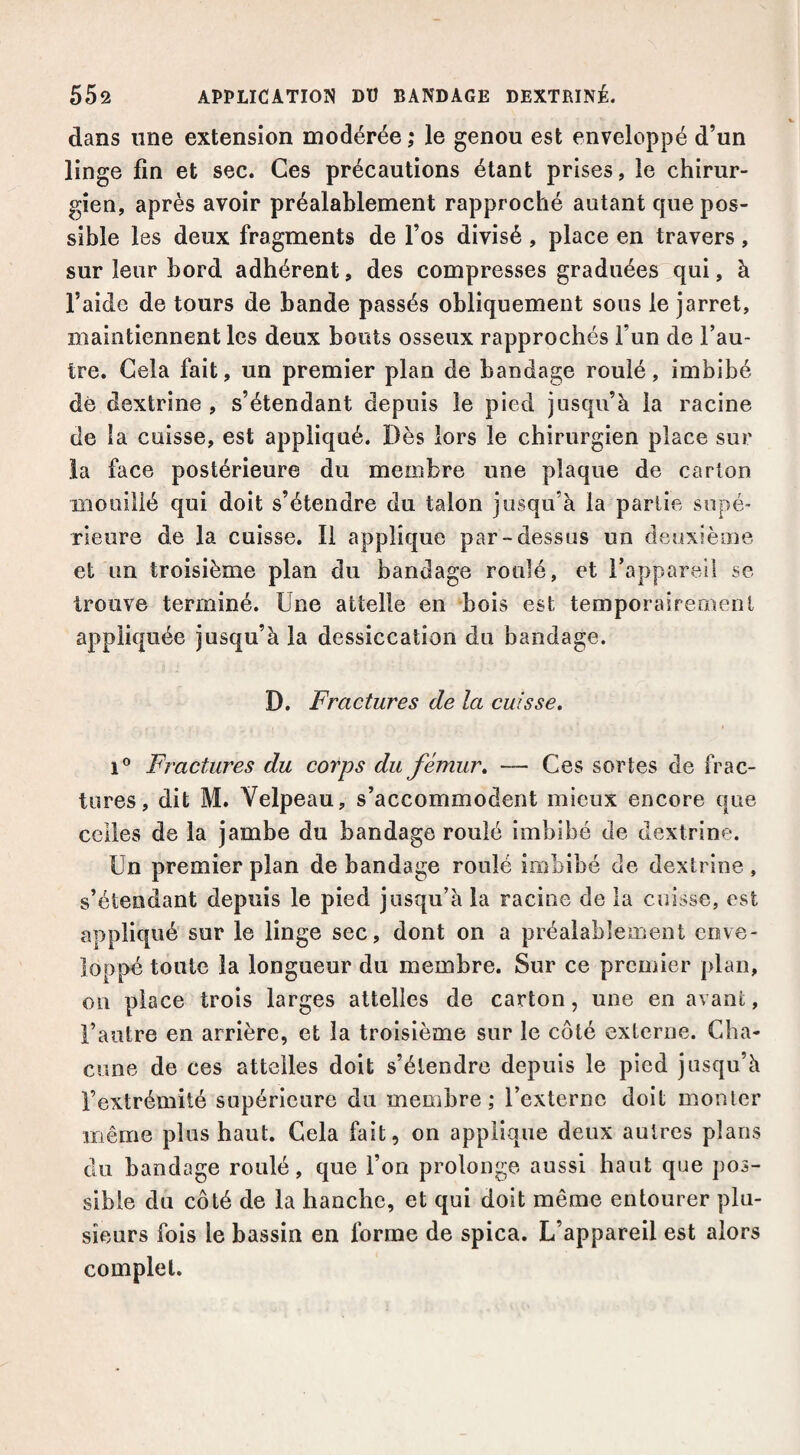 552 APPLICATION DU BANDAGE DEXTRINÉ.

dans une extension modérée ; le genou est enveloppé d'un linge fin et sec. Ces précautions étant prises, le chirurgien, après avoir préalablement rapproché autant que possible les deux fragments de l'os divisé , place en travers , sur leur bord adhérent, des compresses graduées qui, à l'aide de tours de bande passés obliquement sous le jarret, maintiennent les deux bouts osseux rapprochés l'un de l'autre. Cela fait, un premier plan de bandage roulé, imbibé de dextrine , s'étendant depuis le pied jusqu'à la racine de la cuisse, est appliqué. Dès lors le chirurgien place sur la face postérieure du membre une plaque de carton mouillé qui doit s'étendre du talon jusqu'à la partie supérieure de la cuisse. Il applique par-dessus un deuxième et un troisième plan du bandage roulé, et l'appareil se trouve terminé. Une attelle en bois est temporairement appliquée jusqu'à la dessiccation du bandage.

D. Fractures de la cuisse.

1° Fractures du corps du fémur. — Ces sortes de fractures, dit M. Velpeau, s'accommodent mieux encore que celles de la jambe du bandage roulé imbibé de dextrine. Un premier plan de bandage roulé imbibé de dextrine , s'étendant depuis le pied jusqu'à la racine de la cuisse, est appliqué sur le linge sec, dont on a préalablement enveloppé toute la longueur du membre. Sur ce premier plan, on place trois larges attelles de carton, une en avant, l'autre en arrière, et la troisième sur le côté externe. Chacune de ces attelles doit s'étendre depuis le pied jusqu'à l'extrémité supérieure du membre ; l'externe doit monter même plus haut. Cela fait, on applique deux autres plans du bandage roulé, que l'on prolonge aussi haut que possible du côté de la hanche, et qui doit même entourer plusieurs fois le bassin en forme de spica. L'appareil est alors complet.